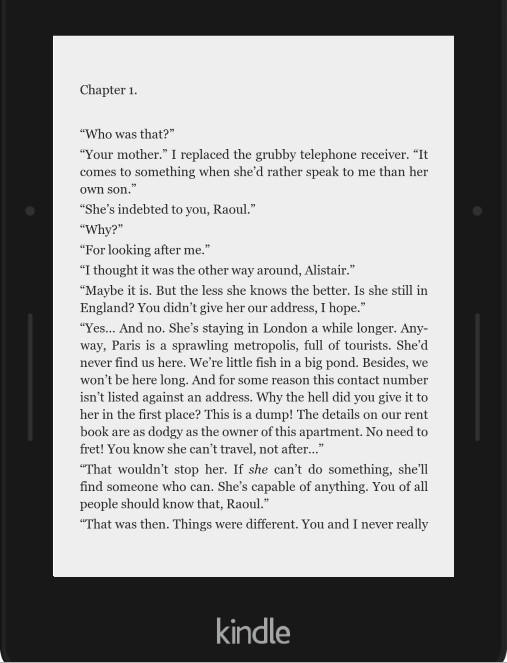 Chapter 1.

“Who was that?”

“Your mother.” I replaced the grubby telephone receiver. “It comes to something when she’d rather speak to me than her own son.”

“She’s indebted to you, Raoul.”

“Why?”

“For looking after me.”

“I thought it was the other way around, Alistair.”

“Maybe it is. But the less she knows the better. Is she still in England? You didn’t give her our address, I hope.”

“Yes... And no. She’s staying in London a while longer. Anyway, Paris is a sprawling metropolis, full of tourists. She’d never find us here. We’re little fish in a big pond. Besides, we won’t be here long. And for some reason this contact number isn’t listed against an address. Why the hell did you give it to her in the first place? This is a dump! The details on our rent book are as dodgy as the owner of this apartment. No need to fret! You know she can’t travel, not after...”

“That wouldn’t stop her. If she can’t do something, she’ll find someone who can. She’s capable of anything. You of all people should know that, Raoul.”

“That was then. Things were different. You and I never really

kindle